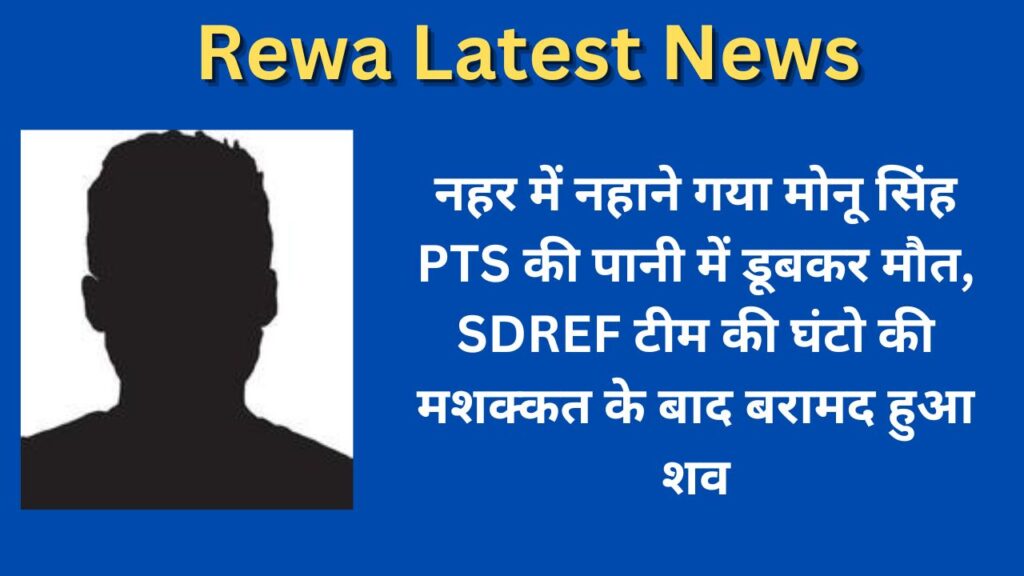 Rewa Latest News

नहर में नहाने गया मोनू सिंह PTS की पानी में डूबकर मौत, SDREF टीम की घंटो की मशक्कत के बाद बरामद हुआ शव